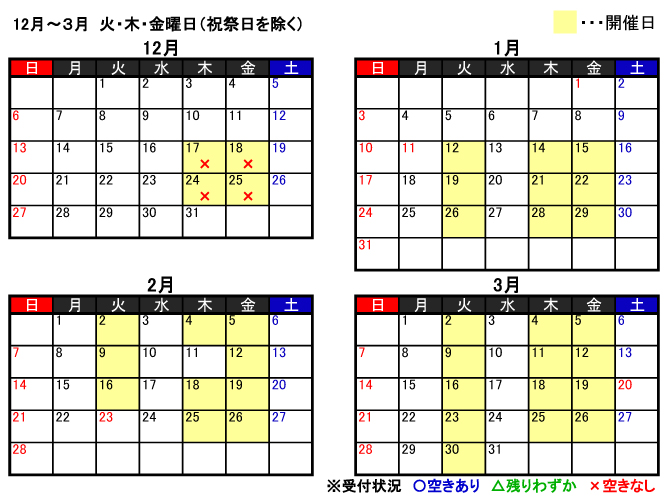 12月～3月　火・木・金曜日（祝祭日を除く）

・・・開催日

12月

| 日 | 月 | 火 | 水 | 木 | 金 | 土 |
|---|---|---|---|---|---|---|
| | | 1 | 2 | 3 | 4 | 5 |
| 6 | 7 | 8 | 9 | 10 | 11 | 12 |
| 13 | 14 | 15 | 16 | 17 × | 18 × | 19 |
| 20 | 21 | 22 | 23 | 24 × | 25 × | 26 |
| 27 | 28 | 29 | 30 | 31 | | |

1月

| 日 | 月 | 火 | 水 | 木 | 金 | 土 |
|---|---|---|---|---|---|---|
| | | | | | 1 | 2 |
| 3 | 4 | 5 | 6 | 7 | 8 | 9 |
| 10 | 11 | 12 | 13 | 14 | 15 | 16 |
| 17 | 18 | 19 | 20 | 21 | 22 | 23 |
| 24 | 25 | 26 | 27 | 28 | 29 | 30 |
| 31 | | | | | | |

2月

| 日 | 月 | 火 | 水 | 木 | 金 | 土 |
|---|---|---|---|---|---|---|
| | 1 | 2 | 3 | 4 | 5 | 6 |
| 7 | 8 | 9 | 10 | 11 | 12 | 13 |
| 14 | 15 | 16 | 17 | 18 | 19 | 20 |
| 21 | 22 | 23 | 24 | 25 | 26 | 27 |
| 28 | | | | | | |

3月

| 日 | 月 | 火 | 水 | 木 | 金 | 土 |
|---|---|---|---|---|---|---|
| | 1 | 2 | 3 | 4 | 5 | 6 |
| 7 | 8 | 9 | 10 | 11 | 12 | 13 |
| 14 | 15 | 16 | 17 | 18 | 19 | 20 |
| 21 | 22 | 23 | 24 | 25 | 26 | 27 |
| 28 | 29 | 30 | 31 | | | |

※受付状況　○空きあり　△残りわずか　×空きなし